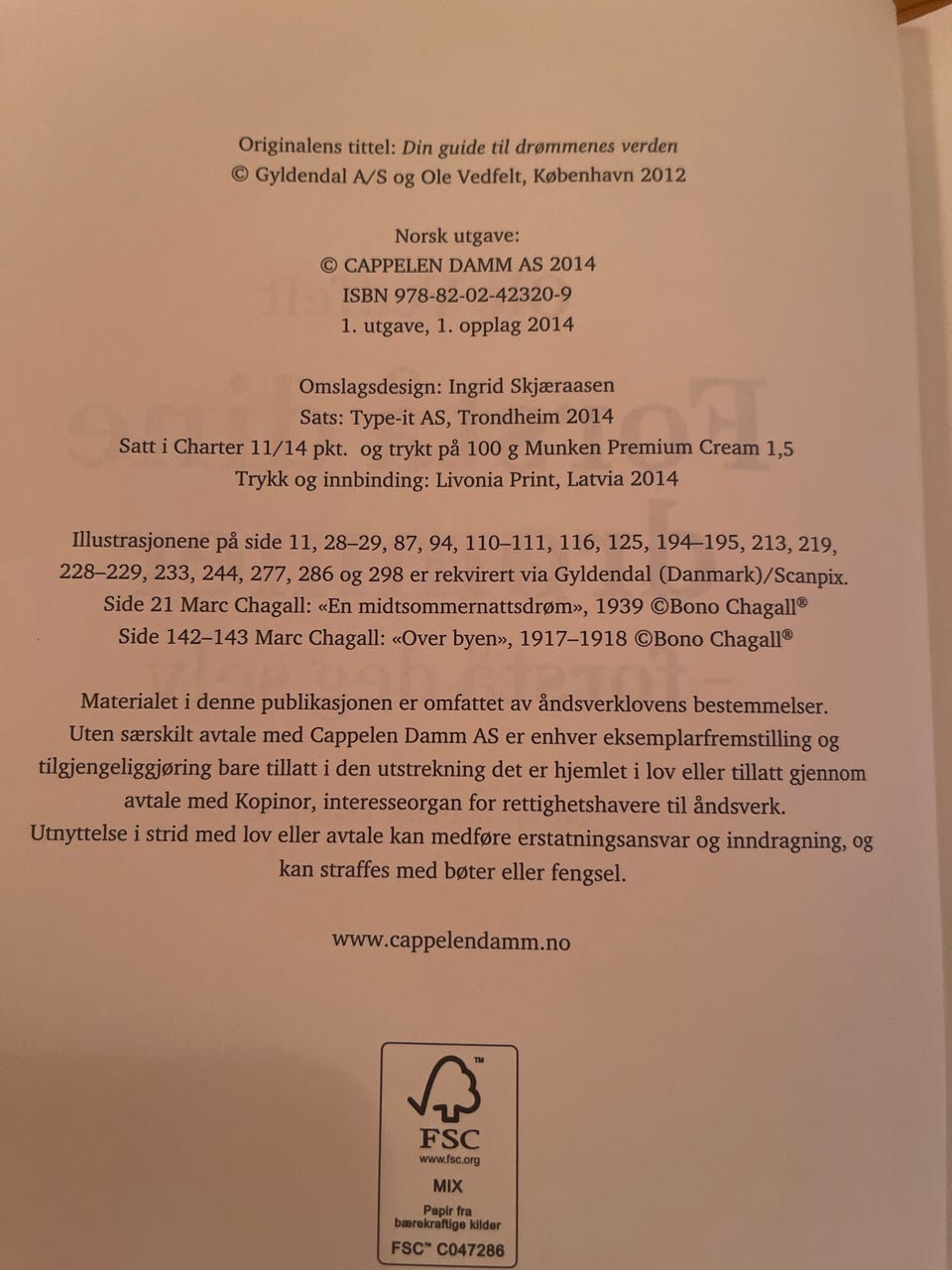 Originalens tittel: Din guide til drømmenes verden
© Gyldendal A/S og Ole Vedfelt, København 2012

Norsk utgave:
© CAPPELEN DAMM AS 2014
ISBN 978-82-02-42320-9
1. utgave, 1. opplag 2014

Omslagsdesign: Ingrid Skjæraasen
Sats: Type-it AS, Trondheim 2014
Satt i Charter 11/14 pkt. og trykt på 100 g Munken Premium Cream 1,5
Trykk og innbinding: Livonia Print, Latvia 2014

Illustrasjonene på side 11, 28–29, 87, 94, 110–111, 116, 125, 194–195, 213, 219, 228–229, 233, 244, 277, 286 og 298 er rekvirert via Gyldendal (Danmark)/Scanpix.
Side 21 Marc Chagall: «En midtsommernattsdrøm», 1939 ©Bono Chagall®
Side 142–143 Marc Chagall: «Over byen», 1917–1918 ©Bono Chagall®

Materialet i denne publikasjonen er omfattet av åndsverklovens bestemmelser. Uten særskilt avtale med Cappelen Damm AS er enhver eksemplarfremstilling og tilgjengeliggjøring bare tillatt i den utstrekning det er hjemlet i lov eller tillatt gjennom avtale med Kopinor, interesseorgan for rettighetshavere til åndsverk. Utnyttelse i strid med lov eller avtale kan medføre erstatningsansvar og inndragning, og kan straffes med bøter eller fengsel.

www.cappelendamm.no

FSC
www.fsc.org
MIX
Papir fra
bærekraftige kilder
FSC™ C047286